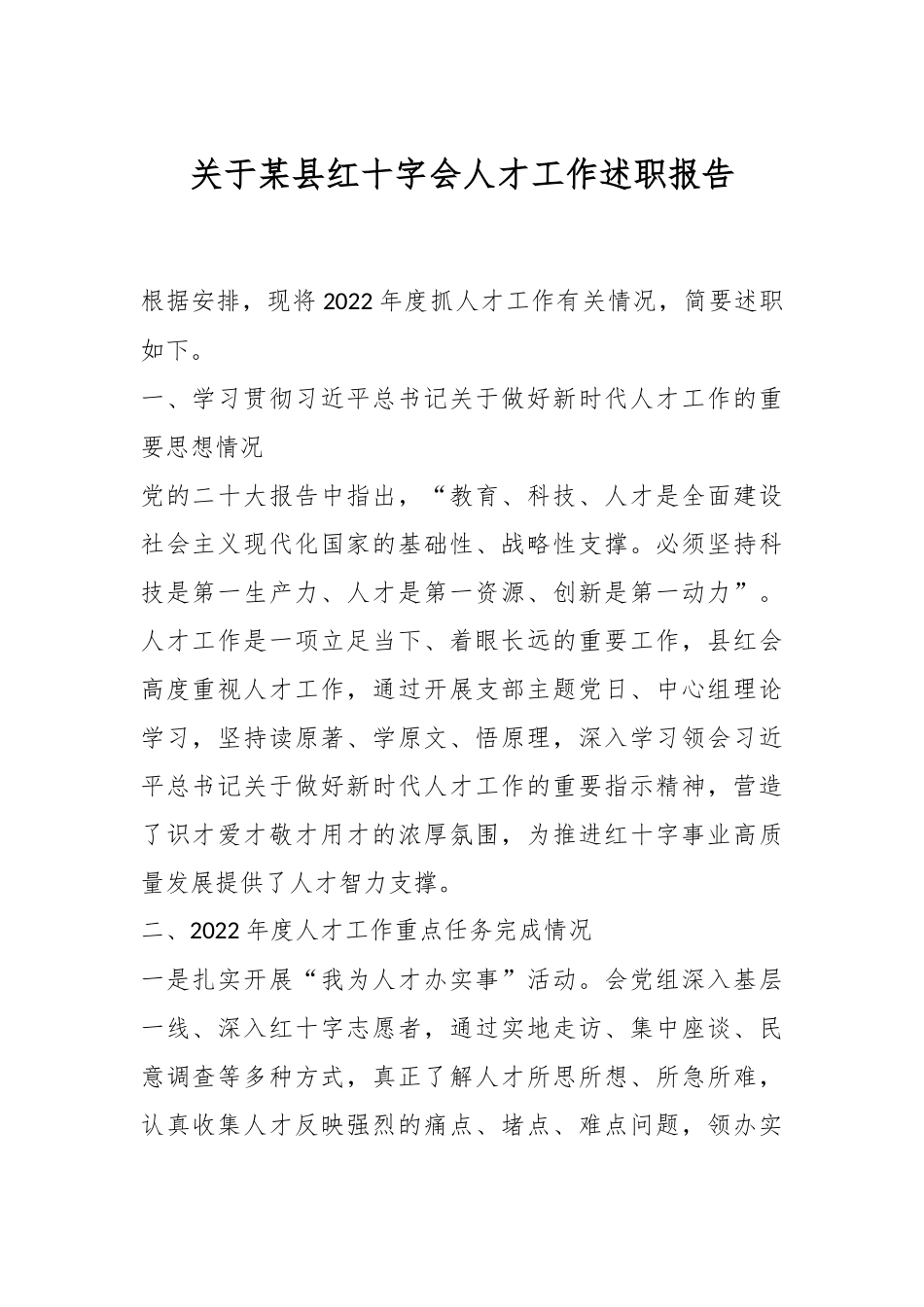 关于某县红十字会人才工作述职报告

根据安排，现将2022年度抓人才工作有关情况，简要述职如下。

一、学习贯彻习近平总书记关于做好新时代人才工作的重要思想情况

党的二十大报告中指出，“教育、科技、人才是全面建设社会主义现代化国家的基础性、战略性支撑。必须坚持科技是第一生产力、人才是第一资源、创新是第一动力”。人才工作是一项立足当下、着眼长远的重要工作，县红会高度重视人才工作，通过开展支部主题党日、中心组理论学习，坚持读原著、学原文、悟原理，深入学习领会习近平总书记关于做好新时代人才工作的重要指示精神，营造了识才爱才敬才用才的浓厚氛围，为推进红十字事业高质量发展提供了人才智力支撑。

二、2022年度人才工作重点任务完成情况

一是扎实开展“我为人才办实事”活动。会党组深入基层一线、深入红十字志愿者，通过实地走访、集中座谈、民意调查等多种方式，真正了解人才所思所想、所急所难，认真收集人才反映强烈的痛点、堵点、难点问题，领办实